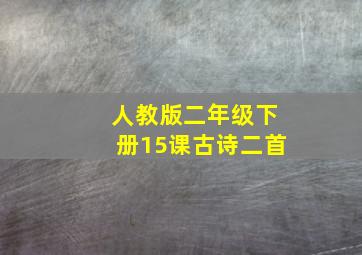 人教版二年级下册15课古诗二首